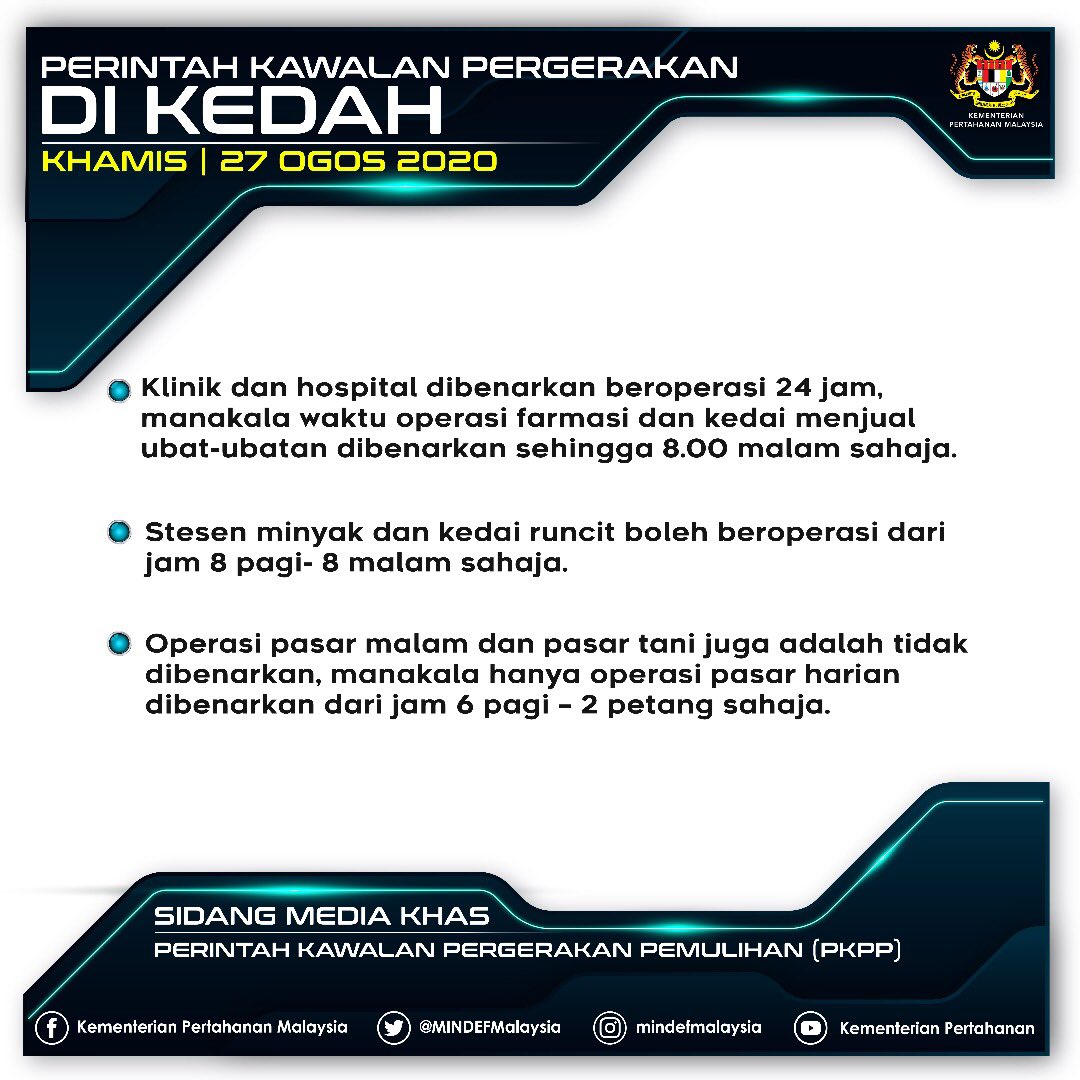 PERINTAH KAWALAN PERGERAKAN
DI KEDAH
KHAMIS | 27 OGOS 2020

KEMENTERIAN
PERTAHANAN MALAYSIA

• Klinik dan hospital dibenarkan beroperasi 24 jam, manakala waktu operasi farmasi dan kedai menjual ubat-ubatan dibenarkan sehingga 8.00 malam sahaja.

• Stesen minyak dan kedai runcit boleh beroperasi dari jam 8 pagi- 8 malam sahaja.

• Operasi pasar malam dan pasar tani juga adalah tidak dibenarkan, manakala hanya operasi pasar harian dibenarkan dari jam 6 pagi - 2 petang sahaja.

SIDANG MEDIA KHAS
PERINTAH KAWALAN PERGERAKAN PEMULIHAN (PKPP)

Kementerian Pertahanan Malaysia
@MINDEFMalaysia
mindefmalaysia
Kementerian Pertahanan